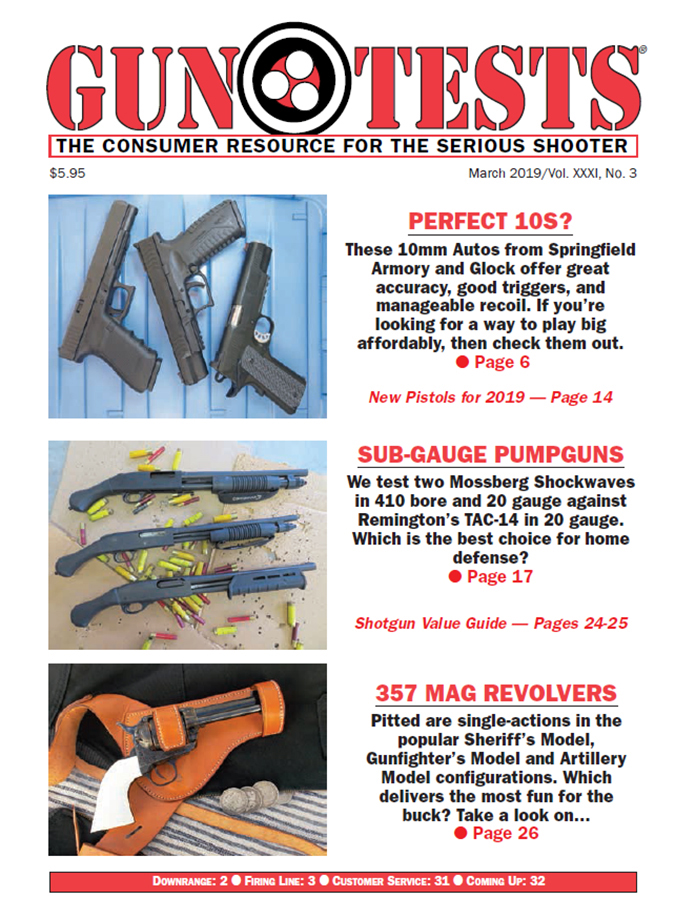 GUN TESTS®

THE CONSUMER RESOURCE FOR THE SERIOUS SHOOTER

$5.95

March 2019/Vol. XXXI, No. 3

PERFECT 10S?

These 10mm Autos from Springfield Armory and Glock offer great accuracy, good triggers, and manageable recoil. If you're looking for a way to play big affordably, then check them out.
● Page 6

New Pistols for 2019 — Page 14

SUB-GAUGE PUMPGUNS

We test two Mossberg Shockwaves in 410 bore and 20 gauge against Remington's TAC-14 in 20 gauge. Which is the best choice for home defense?
● Page 17

Shotgun Value Guide — Pages 24-25

357 MAG REVOLVERS

Pitted are single-actions in the popular Sheriff's Model, Gunfighter's Model and Artillery Model configurations. Which delivers the most fun for the buck? Take a look on...
● Page 26

DOWNRANGE: 2 ● FIRING LINE: 3 ● CUSTOMER SERVICE: 31 ● COMING UP: 32